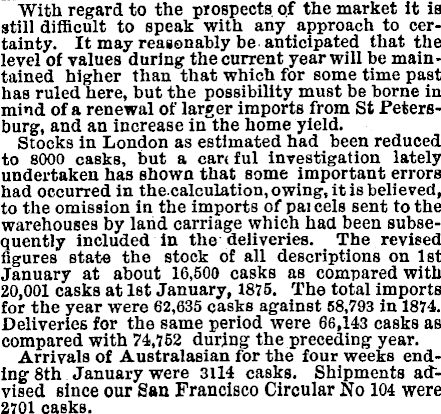 With regard to the prospects of the market it is still difficult to speak with any approach to certainty. It may reasonably be anticipated that the level of values during the current year will be maintained higher than that which for some time past has ruled here, but the possibility must be borne in mind of a renewal of larger imports from St Petersburg, and an increase in the home yield.

Stocks in London as estimated had been reduced to 8000 casks, but a careful investigation lately undertaken has shown that some important errors had occurred in the calculation, owing, it is believed, to the omission in the imports of parcels sent to the warehouses by land carriage which had been subsequently included in the deliveries. The revised figures state the stock of all descriptions on 1st January at about 16,500 casks as compared with 20,001 casks at 1st January, 1875. The total imports for the year were 62,635 casks against 58,793 in 1874. Deliveries for the same period were 66,143 casks as compared with 74,752 during the preceding year.

Arrivals of Australasian for the four weeks ending 8th January were 3114 casks. Shipments advised since our San Francisco Circular No 104 were 2701 casks.